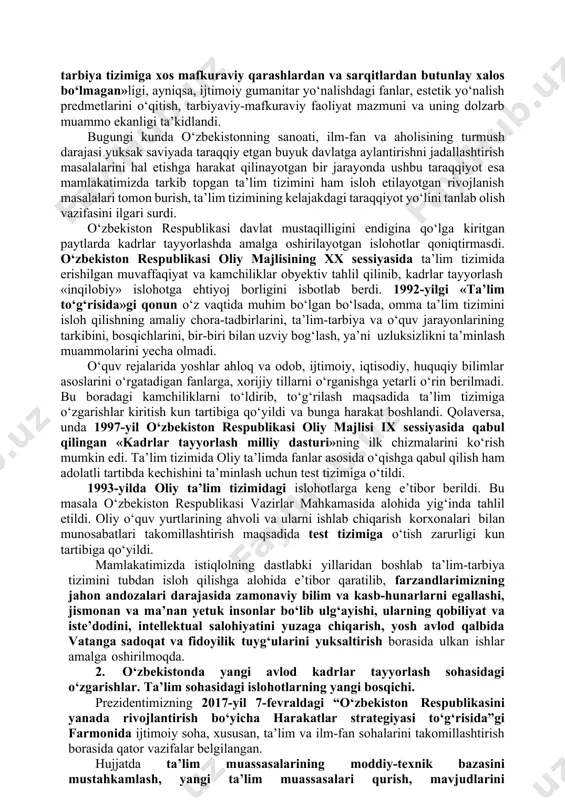 tarbiya tizimiga xos mafkuraviy qarashlardan va sarqitlardan butunlay xalos bo‘lmagan»ligi, ayniqsa, ijtimoiy gumanitar yo‘nalishdagi fanlar, estetik yo‘nalish predmetlarini o‘qitish, tarbiyaviy-mafkuraviy faoliyat mazmuni va uning dolzarb muammo ekanligi ta’kidlandi.

Bugungi kunda O‘zbekistonning sanoati, ilm-fan va aholisining turmush darajasi yuksak saviyada taraqqiy etgan buyuk davlatga aylantirishni jadallashtirish masalalarini hal etishga harakat qilinayotgan bir jarayonda ushbu taraqqiyot esa mamlakatimizda tarkib topgan ta’lim tizimini ham isloh etilayotgan rivojlanish masalalari tomon burish, ta’lim tizimining kelajakdagi taraqqiyot yo‘lini tanlab olish vazifasini ilgari surdi.

O‘zbekiston Respublikasi davlat mustaqilligini endigina qo‘lga kiritgan paytlarda kadrlar tayyorlashda amalga oshirilayotgan islohotlar qoniqtirmasdi. O‘zbekiston Respublikasi Oliy Majlisining XX sessiyasida ta’lim tizimida erishilgan muvaffaqiyat va kamchiliklar obyektiv tahlil qilinib, kadrlar tayyorlash «inqilobiy» islohotga ehtiyoj borligini isbotlab berdi. 1992-yilgi «Ta’lim to‘g‘risida»gi qonun o‘z vaqtida muhim bo‘lgan bo‘lsada, omma ta’lim tizimini isloh qilishning amaliy chora-tadbirlarini, ta’lim-tarbiya va o‘quv jarayonlarining tarkibini, bosqichlarini, bir-biri bilan uzviy bog‘lash, ya’ni uzluksizlikni ta’minlash muammolarini yecha olmadi.

O‘quv rejalarida yoshlar ahloq va odob, ijtimoiy, iqtisodiy, huquqiy bilimlar asoslarini o‘rgatadigan fanlarga, xorijiy tillarni o‘rganishga yetarli o‘rin berilmadi. Bu boradagi kamchiliklarni to‘ldirib, to‘g‘rilash maqsadida ta’lim tizimiga o‘zgarishlar kiritish kun tartibiga qo‘yildi va bunga harakat boshlandi. Qolaversa, unda 1997-yil O‘zbekiston Respublikasi Oliy Majlisi IX sessiyasida qabul qilingan «Kadrlar tayyorlash milliy dasturi»ning ilk chizmalarini ko‘rish mumkin edi. Ta’lim tizimida Oliy ta’limda fanlar asosida o‘qishga qabul qilish ham adolatli tartibda kechishini ta’minlash uchun test tizimiga o‘tildi.

1993-yilda Oliy ta’lim tizimidagi islohotlarga keng e’tibor berildi. Bu masala O‘zbekiston Respublikasi Vazirlar Mahkamasida alohida yig‘inda tahlil etildi. Oliy o‘quv yurtlarining ahvoli va ularni ishlab chiqarish korxonalari bilan munosabatlari takomillashtirish maqsadida test tizimiga o‘tish zarurligi kun tartibiga qo‘yildi.

Mamlakatimizda istiqlolning dastlabki yillaridan boshlab ta’lim-tarbiya tizimini tubdan isloh qilishga alohida e’tibor qaratilib, farzandlarimizning jahon andozalari darajasida zamonaviy bilim va kasb-hunarlarni egallashi, jismonan va ma’nan yetuk insonlar bo‘lib ulg‘ayishi, ularning qobiliyat va iste’dodini, intellektual salohiyatini yuzaga chiqarish, yosh avlod qalbida Vatanga sadoqat va fidoyilik tuyg‘ularini yuksaltirish borasida ulkan ishlar amalga oshirilmoqda.

2. O‘zbekistonda yangi avlod kadrlar tayyorlash sohasidagi o‘zgarishlar. Ta’lim sohasidagi islohotlarning yangi bosqichi.

Prezidentimizning 2017-yil 7-fevraldagi “O‘zbekiston Respublikasini yanada rivojlantirish bo‘yicha Harakatlar strategiyasi to‘g‘risida”gi Farmonida ijtimoiy soha, xususan, ta’lim va ilm-fan sohalarini takomillashtirish borasida qator vazifalar belgilangan.

Hujjatda ta’lim muassasalarining moddiy-texnik bazasini mustahkamlash, yangi ta’lim muassasalari qurish, mavjudlarini